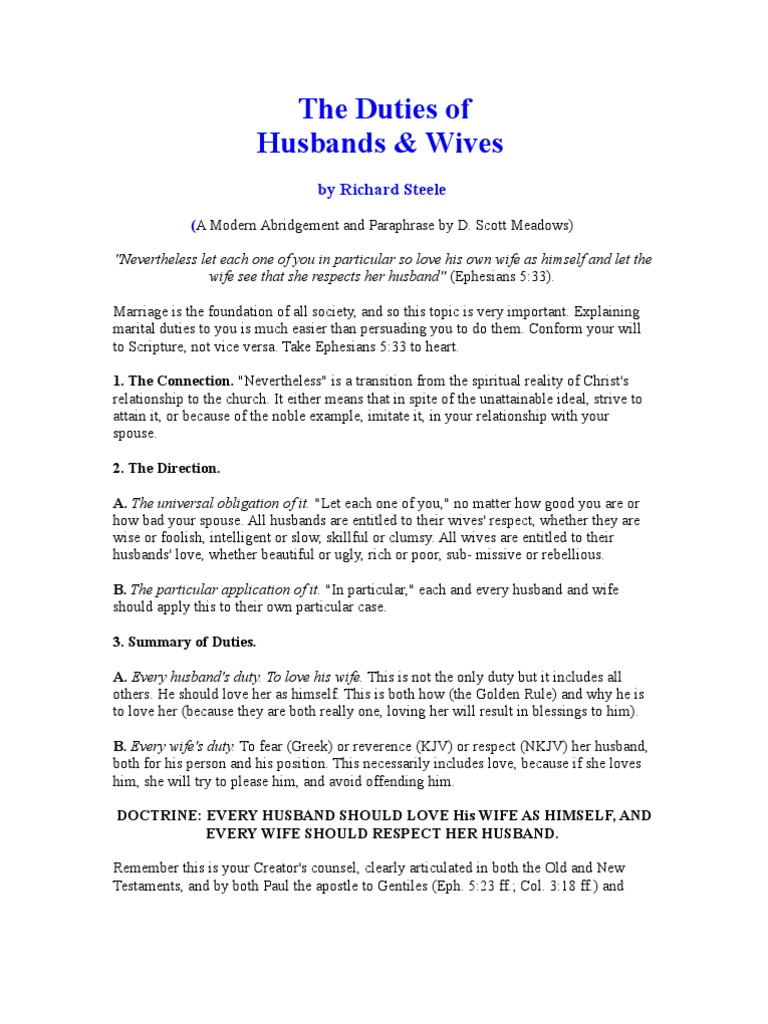 The Duties of
Husbands & Wives

by Richard Steele

(A Modern Abridgement and Paraphrase by D. Scott Meadows)

"Nevertheless let each one of you in particular so love his own wife as himself and let the wife see that she respects her husband" (Ephesians 5:33).

Marriage is the foundation of all society, and so this topic is very important. Explaining marital duties to you is much easier than persuading you to do them. Conform your will to Scripture, not vice versa. Take Ephesians 5:33 to heart.

1. The Connection. "Nevertheless" is a transition from the spiritual reality of Christ's relationship to the church. It either means that in spite of the unattainable ideal, strive to attain it, or because of the noble example, imitate it, in your relationship with your spouse.

2. The Direction.

A. The universal obligation of it. "Let each one of you," no matter how good you are or how bad your spouse. All husbands are entitled to their wives' respect, whether they are wise or foolish, intelligent or slow, skillful or clumsy. All wives are entitled to their husbands' love, whether beautiful or ugly, rich or poor, sub- missive or rebellious.

B. The particular application of it. "In particular," each and every husband and wife should apply this to their own particular case.

3. Summary of Duties.

A. Every husband's duty. To love his wife. This is not the only duty but it includes all others. He should love her as himself. This is both how (the Golden Rule) and why he is to love her (because they are both really one, loving her will result in blessings to him).

B. Every wife's duty. To fear (Greek) or reverence (KJV) or respect (NKJV) her husband, both for his person and his position. This necessarily includes love, because if she loves him, she will try to please him, and avoid offending him.

DOCTRINE: EVERY HUSBAND SHOULD LOVE His WIFE AS HIMSELF, AND EVERY WIFE SHOULD RESPECT HER HUSBAND.

Remember this is your Creator's counsel, clearly articulated in both the Old and New Testaments, and by both Paul the apostle to Gentiles (Eph. 5:23 ff.; Col. 3:18 ff.) and